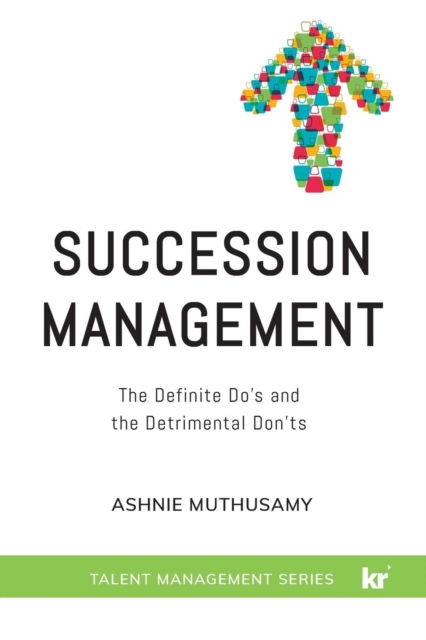 SUCCESSION MANAGEMENT

The Definite Do's and the Detrimental Don'ts

ASHNIE MUTHUSAMY

TALENT MANAGEMENT SERIES

kr